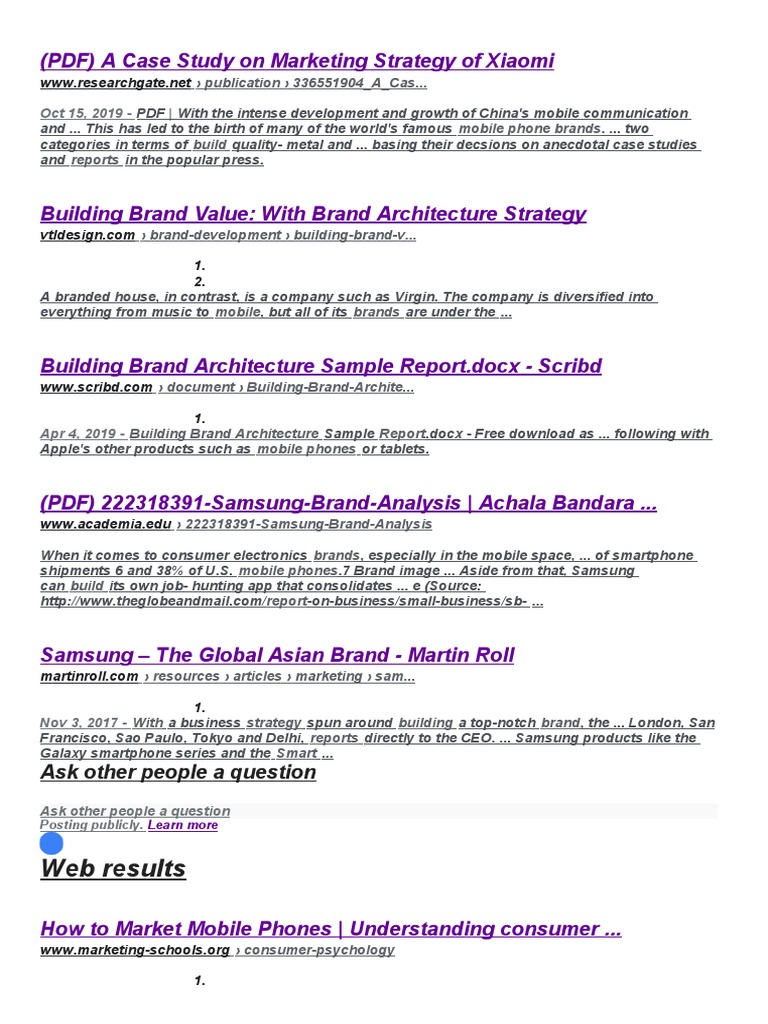 (PDF) A Case Study on Marketing Strategy of Xiaomi
www.researchgate.net › publication › 336551904_A_Cas...

Oct 15, 2019 - PDF | With the intense development and growth of China's mobile communication and ... This has led to the birth of many of the world's famous mobile phone brands. ... two categories in terms of build quality- metal and ... basing their decsions on anecdotal case studies and reports in the popular press.

Building Brand Value: With Brand Architecture Strategy
vtldesign.com › brand-development › building-brand-v...

1.
2.
A branded house, in contrast, is a company such as Virgin. The company is diversified into everything from music to mobile, but all of its brands are under the ...

Building Brand Architecture Sample Report.docx - Scribd
www.scribd.com › document › Building-Brand-Archite...

1.
Apr 4, 2019 - Building Brand Architecture Sample Report.docx - Free download as ... following with Apple's other products such as mobile phones or tablets.

(PDF) 222318391-Samsung-Brand-Analysis | Achala Bandara ...
www.academia.edu › 222318391-Samsung-Brand-Analysis

When it comes to consumer electronics brands, especially in the mobile space, ... of smartphone shipments 6 and 38% of U.S. mobile phones.7 Brand image ... Aside from that, Samsung can build its own job- hunting app that consolidates ... e (Source: http://www.theglobeandmail.com/report-on-business/small-business/sb- ...

Samsung – The Global Asian Brand - Martin Roll
martinroll.com › resources › articles › marketing › sam...

1.
Nov 3, 2017 - With a business strategy spun around building a top-notch brand, the ... London, San Francisco, Sao Paulo, Tokyo and Delhi, reports directly to the CEO. ... Samsung products like the Galaxy smartphone series and the Smart ...
Ask other people a question

Ask other people a question
Posting publicly. Learn more

Web results

How to Market Mobile Phones | Understanding consumer ...
www.marketing-schools.org › consumer-psychology

1.